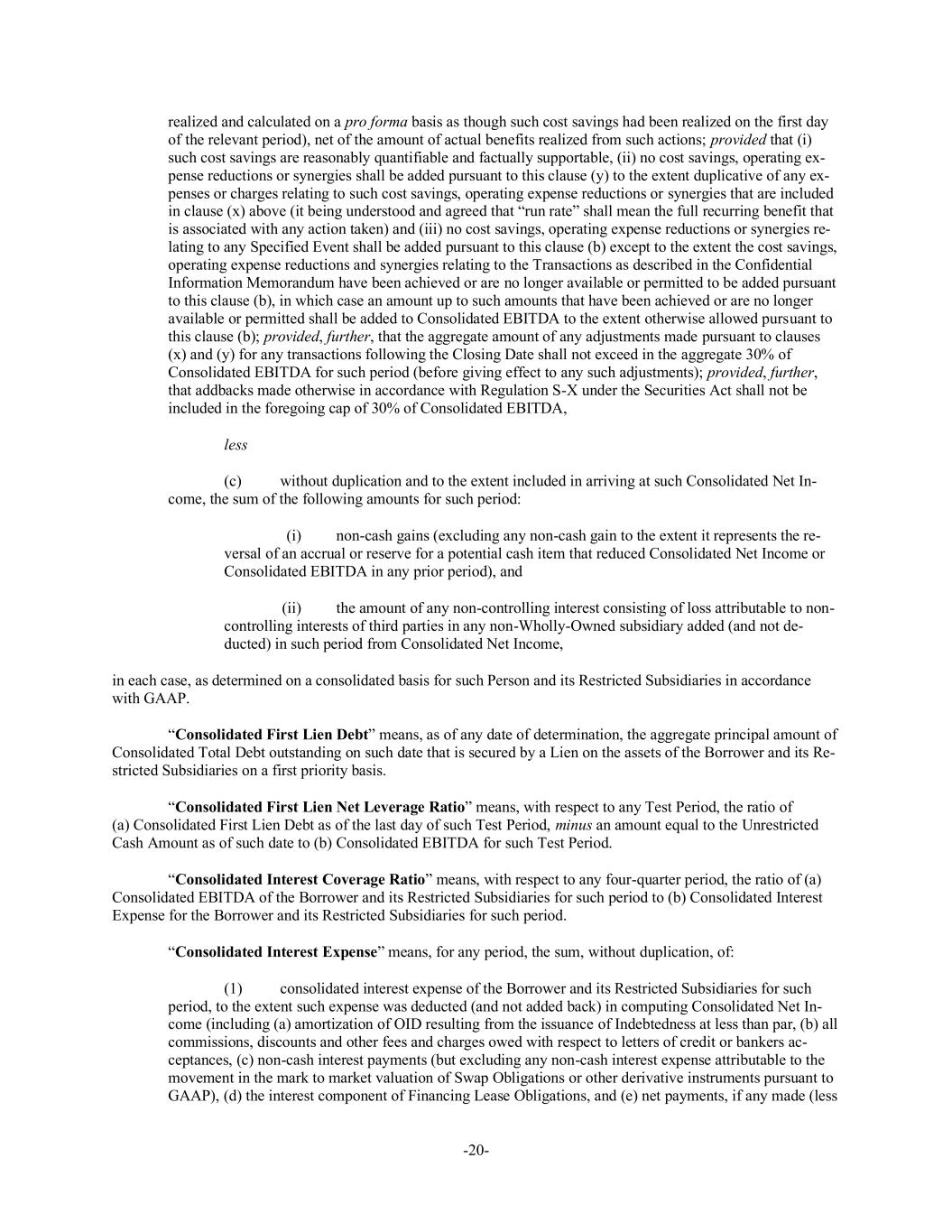 realized and calculated on a pro forma basis as though such cost savings had been realized on the first day of the relevant period), net of the amount of actual benefits realized from such actions; provided that (i) such cost savings are reasonably quantifiable and factually supportable, (ii) no cost savings, operating expense reductions or synergies shall be added pursuant to this clause (y) to the extent duplicative of any expenses or charges relating to such cost savings, operating expense reductions or synergies that are included in clause (x) above (it being understood and agreed that “run rate” shall mean the full recurring benefit that is associated with any action taken) and (iii) no cost savings, operating expense reductions or synergies relating to any Specified Event shall be added pursuant to this clause (b) except to the extent the cost savings, operating expense reductions and synergies relating to the Transactions as described in the Confidential Information Memorandum have been achieved or are no longer available or permitted to be added pursuant to this clause (b), in which case an amount up to such amounts that have been achieved or are no longer available or permitted shall be added to Consolidated EBITDA to the extent otherwise allowed pursuant to this clause (b); provided, further, that the aggregate amount of any adjustments made pursuant to clauses (x) and (y) for any transactions following the Closing Date shall not exceed in the aggregate 30% of Consolidated EBITDA for such period (before giving effect to any such adjustments); provided, further, that addbacks made otherwise in accordance with Regulation S-X under the Securities Act shall not be included in the foregoing cap of 30% of Consolidated EBITDA,

less

(c) without duplication and to the extent included in arriving at such Consolidated Net Income, the sum of the following amounts for such period:

(i) non-cash gains (excluding any non-cash gain to the extent it represents the reversal of an accrual or reserve for a potential cash item that reduced Consolidated Net Income or Consolidated EBITDA in any prior period), and

(ii) the amount of any non-controlling interest consisting of loss attributable to non-controlling interests of third parties in any non-Wholly-Owned subsidiary added (and not deducted) in such period from Consolidated Net Income,

in each case, as determined on a consolidated basis for such Person and its Restricted Subsidiaries in accordance with GAAP.

“Consolidated First Lien Debt” means, as of any date of determination, the aggregate principal amount of Consolidated Total Debt outstanding on such date that is secured by a Lien on the assets of the Borrower and its Restricted Subsidiaries on a first priority basis.

“Consolidated First Lien Net Leverage Ratio” means, with respect to any Test Period, the ratio of (a) Consolidated First Lien Debt as of the last day of such Test Period, minus an amount equal to the Unrestricted Cash Amount as of such date to (b) Consolidated EBITDA for such Test Period.

“Consolidated Interest Coverage Ratio” means, with respect to any four-quarter period, the ratio of (a) Consolidated EBITDA of the Borrower and its Restricted Subsidiaries for such period to (b) Consolidated Interest Expense for the Borrower and its Restricted Subsidiaries for such period.

“Consolidated Interest Expense” means, for any period, the sum, without duplication, of:

(1) consolidated interest expense of the Borrower and its Restricted Subsidiaries for such period, to the extent such expense was deducted (and not added back) in computing Consolidated Net Income (including (a) amortization of OID resulting from the issuance of Indebtedness at less than par, (b) all commissions, discounts and other fees and charges owed with respect to letters of credit or bankers acceptances, (c) non-cash interest payments (but excluding any non-cash interest expense attributable to the movement in the mark to market valuation of Swap Obligations or other derivative instruments pursuant to GAAP), (d) the interest component of Financing Lease Obligations, and (e) net payments, if any made (less

-20-